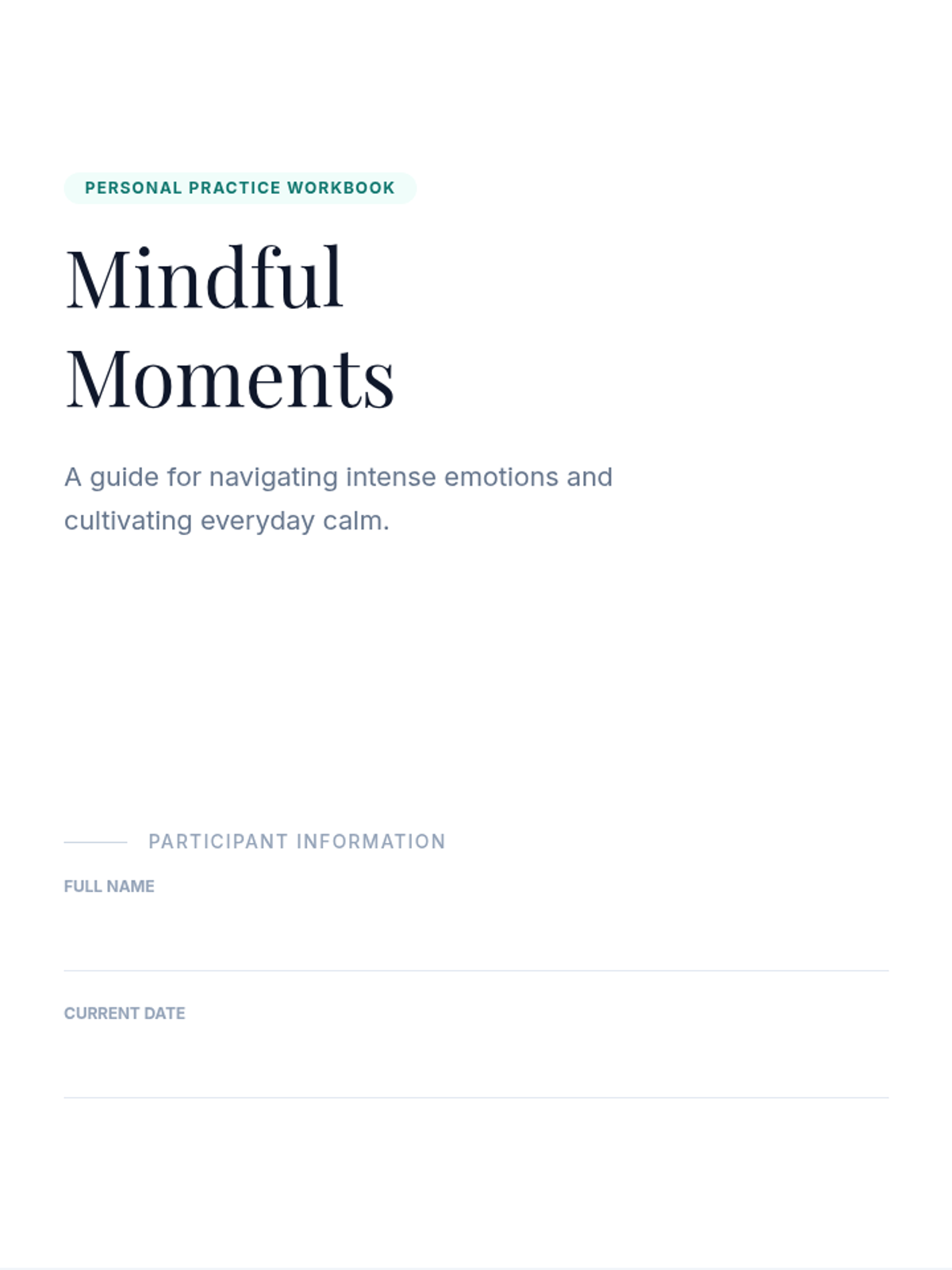 PERSONAL PRACTICE WORKBOOK

Mindful
Moments

A guide for navigating intense emotions and cultivating everyday calm.

PARTICIPANT INFORMATION

FULL NAME
____

CURRENT DATE
____